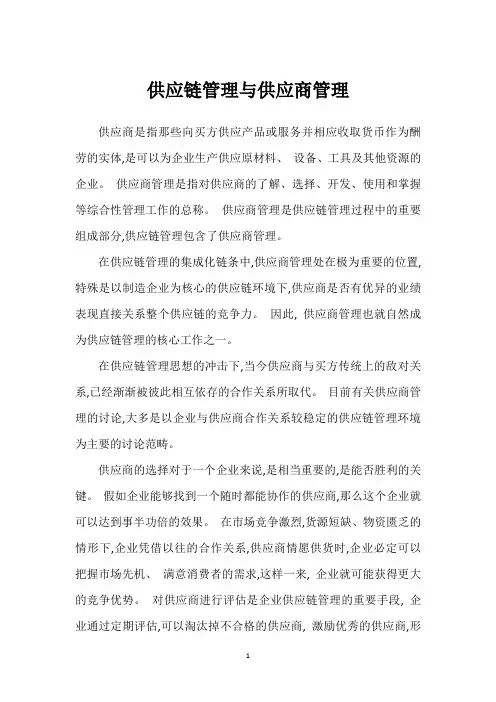 供应链管理与供应商管理

供应商是指那些向买方供应产品或服务并相应收取货币作为酬劳的实体,是可以为企业生产供应原材料、 设备、工具及其他资源的企业。 供应商管理是指对供应商的了解、选择、开发、使用和掌握等综合性管理工作的总称。 供应商管理是供应链管理过程中的重要组成部分,供应链管理包含了供应商管理。

在供应链管理的集成化链条中,供应商管理处在极为重要的位置,特殊是以制造企业为核心的供应链环境下,供应商是否有优异的业绩表现直接关系整个供应链的竞争力。 因此, 供应商管理也就自然成为供应链管理的核心工作之一。

在供应链管理思想的冲击下,当今供应商与买方传统上的敌对关系,已经渐渐被彼此相互依存的合作关系所取代。 目前有关供应商管理的讨论,大多是以企业与供应商合作关系较稳定的供应链管理环境为主要的讨论范畴。

供应商的选择对于一个企业来说,是相当重要的,是能否胜利的关键。 假如企业能够找到一个随时都能协作的供应商,那么这个企业就可以达到事半功倍的效果。 在市场竞争激烈,货源短缺、物资匮乏的情形下,企业凭借以往的合作关系,供应商情愿供货时,企业必定可以把握市场先机、 满意消费者的需求,这样一来, 企业就可能获得更大的竞争优势。 对供应商进行评估是企业供应链管理的重要手段, 企业通过定期评估,可以淘汰掉不合格的供应商, 激励优秀的供应商,形

1